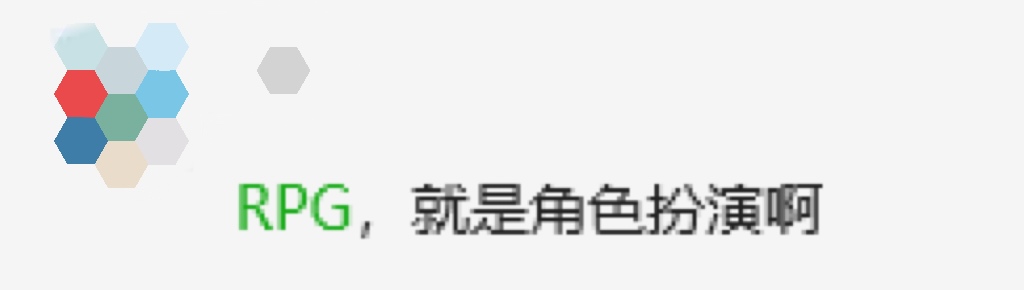 RPG，就是角色扮演啊